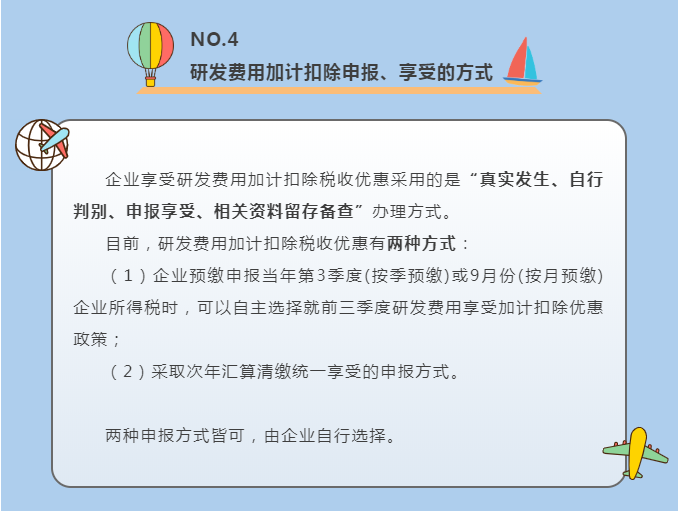 NO.4
研发费用加计扣除申报、享受的方式

企业享受研发费用加计扣除税收优惠采用的是“真实发生、自行判别、申报享受、相关资料留存备查”办理方式。

目前，研发费用加计扣除税收优惠有两种方式：

（1）企业预缴申报当年第3季度(按季预缴)或9月份(按月预缴)企业所得税时，可以自主选择就前三季度研发费用享受加计扣除优惠政策；

（2）采取次年汇算清缴统一享受的申报方式。

两种申报方式皆可，由企业自行选择。